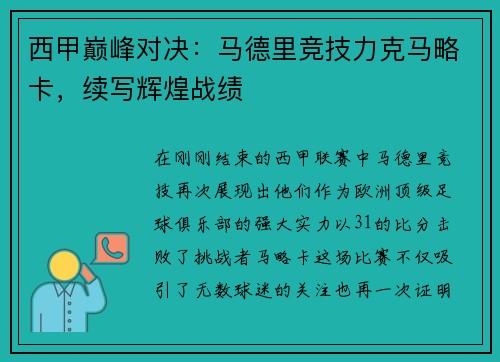 西甲巅峰对决：马德里竞技力克马略卡，续写辉煌战绩

在刚刚结束的西甲联赛中马德里竞技再次展现出他们作为欧洲顶级足球俱乐部的强大实力以31的比分击败了挑战者马略卡这场比赛不仅吸引了无数球迷的关注也再一次证明